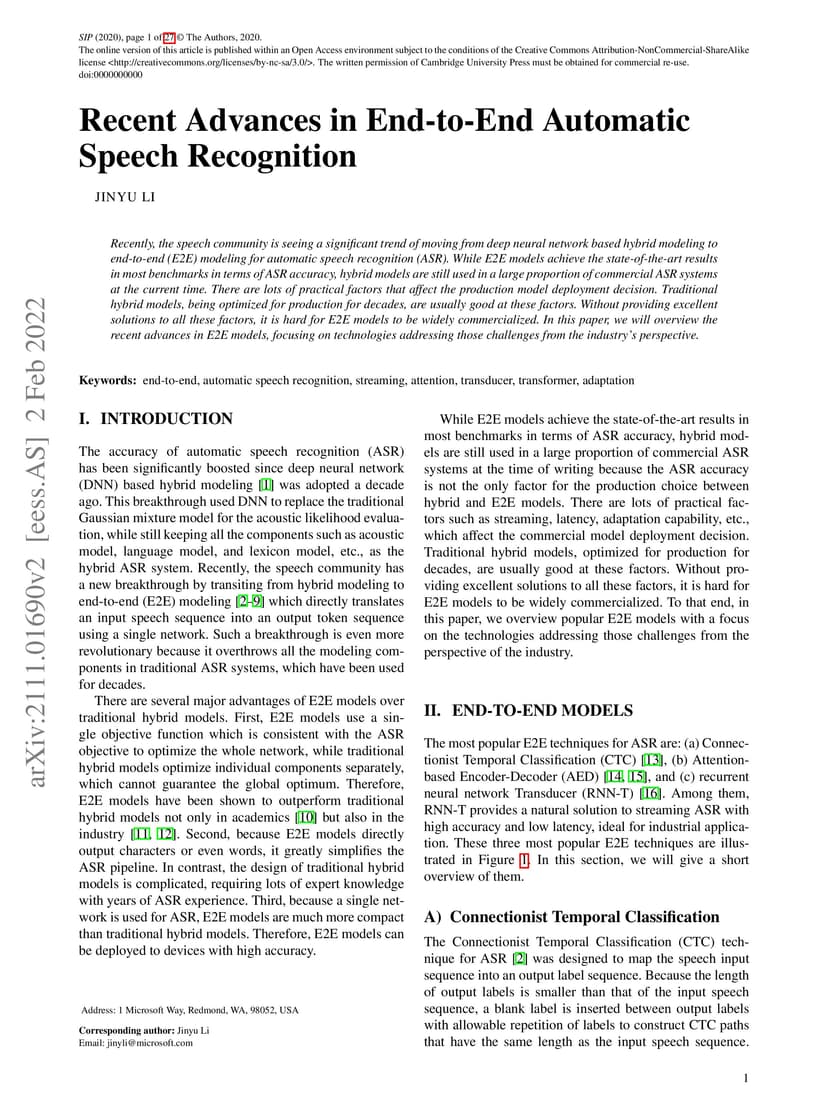 SIP (2020), page 1 of 27 © The Authors, 2020.
The online version of this article is published within an Open Access environment subject to the conditions of the Creative Commons Attribution-NonCommercial-ShareAlike license <http://creativecommons.org/licenses/by-nc-sa/3.0/>. The written permission of Cambridge University Press must be obtained for commercial re-use.
doi:0000000000

Recent Advances in End-to-End Automatic Speech Recognition

JINYU LI

Recently, the speech community is seeing a significant trend of moving from deep neural network based hybrid modeling to end-to-end (E2E) modeling for automatic speech recognition (ASR). While E2E models achieve the state-of-the-art results in most benchmarks in terms of ASR accuracy, hybrid models are still used in a large proportion of commercial ASR systems at the current time. There are lots of practical factors that affect the production model deployment decision. Traditional hybrid models, being optimized for production for decades, are usually good at these factors. Without providing excellent solutions to all these factors, it is hard for E2E models to be widely commercialized. In this paper, we will overview the recent advances in E2E models, focusing on technologies addressing those challenges from the industry's perspective.

Keywords: end-to-end, automatic speech recognition, streaming, attention, transducer, transformer, adaptation

arXiv:2111.01690v2 [eess.AS] 2 Feb 2022

I. INTRODUCTION

The accuracy of automatic speech recognition (ASR) has been significantly boosted since deep neural network (DNN) based hybrid modeling [1] was adopted a decade ago. This breakthrough used DNN to replace the traditional Gaussian mixture model for the acoustic likelihood evaluation, while still keeping all the components such as acoustic model, language model, and lexicon model, etc., as the hybrid ASR system. Recently, the speech community has a new breakthrough by transiting from hybrid modeling to end-to-end (E2E) modeling [2–9] which directly translates an input speech sequence into an output token sequence using a single network. Such a breakthrough is even more revolutionary because it overthrows all the modeling components in traditional ASR systems, which have been used for decades.

There are several major advantages of E2E models over traditional hybrid models. First, E2E models use a single objective function which is consistent with the ASR objective to optimize the whole network, while traditional hybrid models optimize individual components separately, which cannot guarantee the global optimum. Therefore, E2E models have been shown to outperform traditional hybrid models not only in academics [10] but also in the industry [11, 12]. Second, because E2E models directly output characters or even words, it greatly simplifies the ASR pipeline. In contrast, the design of traditional hybrid models is complicated, requiring lots of expert knowledge with years of ASR experience. Third, because a single network is used for ASR, E2E models are much more compact than traditional hybrid models. Therefore, E2E models can be deployed to devices with high accuracy.

Address: 1 Microsoft Way, Redmond, WA, 98052, USA

Corresponding author: Jinyu Li
Email: jinyli@microsoft.com

While E2E models achieve the state-of-the-art results in most benchmarks in terms of ASR accuracy, hybrid models are still used in a large proportion of commercial ASR systems at the time of writing because the ASR accuracy is not the only factor for the production choice between hybrid and E2E models. There are lots of practical factors such as streaming, latency, adaptation capability, etc., which affect the commercial model deployment decision. Traditional hybrid models, optimized for production for decades, are usually good at these factors. Without providing excellent solutions to all these factors, it is hard for E2E models to be widely commercialized. To that end, in this paper, we overview popular E2E models with a focus on the technologies addressing those challenges from the perspective of the industry.

II. END-TO-END MODELS

The most popular E2E techniques for ASR are: (a) Connectionist Temporal Classification (CTC) [13], (b) Attention-based Encoder-Decoder (AED) [14, 15], and (c) recurrent neural network Transducer (RNN-T) [16]. Among them, RNN-T provides a natural solution to streaming ASR with high accuracy and low latency, ideal for industrial application. These three most popular E2E techniques are illustrated in Figure 1. In this section, we will give a short overview of them.

A) Connectionist Temporal Classification

The Connectionist Temporal Classification (CTC) technique for ASR [2] was designed to map the speech input sequence into an output label sequence. Because the length of output labels is smaller than that of the input speech sequence, a blank label is inserted between output labels with allowable repetition of labels to construct CTC paths that have the same length as the input speech sequence.

1